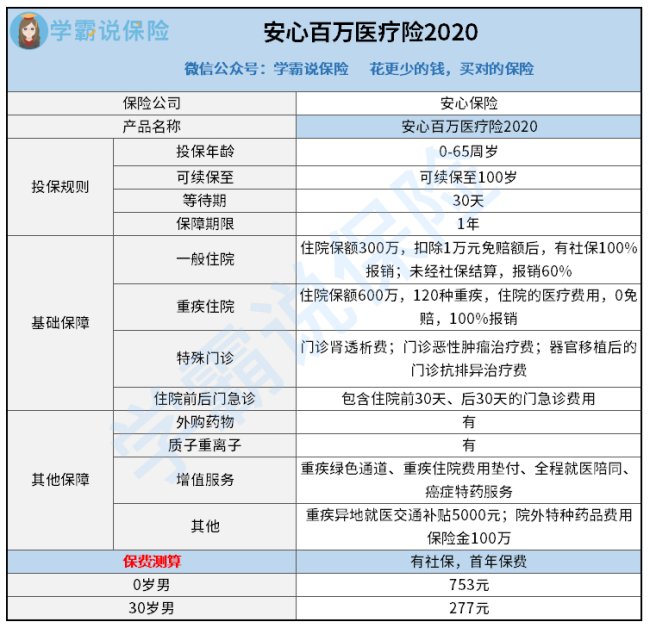 学霸说保险

安心百万医疗险2020

微信公众号：学霸说保险　花更少的钱，买对的保险

| 保险公司 | | 安心保险 |
|---|---|---|
| 产品名称 | | 安心百万医疗险2020 |
| 投保规则 | 投保年龄 | 0-65周岁 |
| | 可续保至 | 可续保至100岁 |
| | 等待期 | 30天 |
| | 保障期限 | 1年 |
| 基础保障 | 一般住院 | 住院保额300万，扣除1万元免赔额后，有社保100%报销；未经社保结算，报销60% |
| | 重疾住院 | 住院保额600万，120种重疾，住院的医疗费用，0免赔，100%报销 |
| | 特殊门诊 | 门诊肾透析费；门诊恶性肿瘤治疗费；器官移植后的门诊抗排异治疗费 |
| | 住院前后门急诊 | 包含住院前30天、后30天的门急诊费用 |
| 其他保障 | 外购药物 | 有 |
| | 质子重离子 | 有 |
| | 增值服务 | 重疾绿色通道、重疾住院费用垫付、全程就医陪同、癌症特药服务 |
| | 其他 | 重疾异地就医交通补贴5000元；院外特种药品费用保险金100万 |
| 保费测算 | | 有社保，首年保费 |
| 0岁男 | | 753元 |
| 30岁男 | | 277元 |

学霸说保险